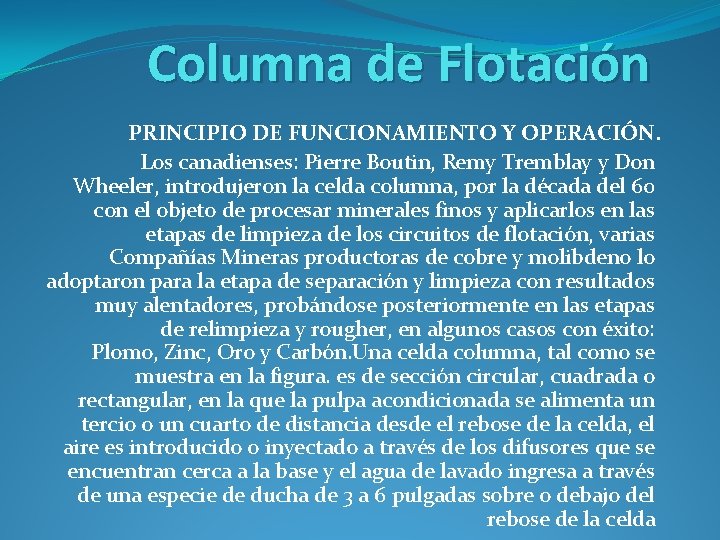 Columna de Flotación

PRINCIPIO DE FUNCIONAMIENTO Y OPERACIÓN.

Los canadienses: Pierre Boutin, Remy Tremblay y Don Wheeler, introdujeron la celda columna, por la década del 60 con el objeto de procesar minerales finos y aplicarlos en las etapas de limpieza de los circuitos de flotación, varias Compañías Mineras productoras de cobre y molibdeno lo adoptaron para la etapa de separación y limpieza con resultados muy alentadores, probándose posteriormente en las etapas de relimpieza y rougher, en algunos casos con éxito: Plomo, Zinc, Oro y Carbón.Una celda columna, tal como se muestra en la figura. es de sección circular, cuadrada o rectangular, en la que la pulpa acondicionada se alimenta un tercio o un cuarto de distancia desde el rebose de la celda, el aire es introducido o inyectado a través de los difusores que se encuentran cerca a la base y el agua de lavado ingresa a través de una especie de ducha de 3 a 6 pulgadas sobre o debajo del rebose de la celda